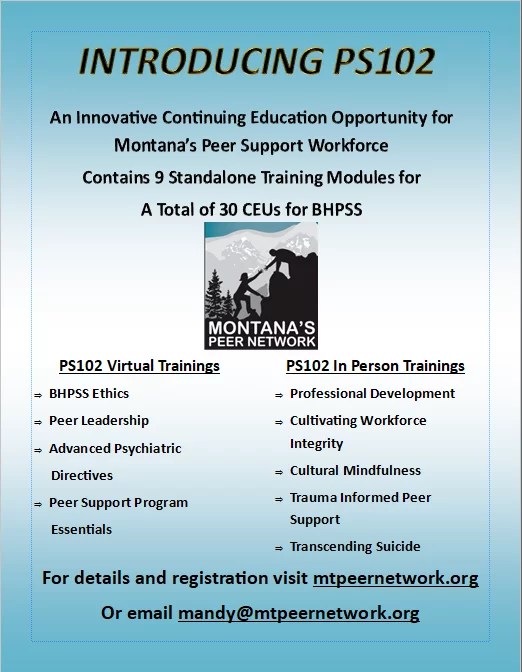 INTRODUCING PS102

An Innovative Continuing Education Opportunity for Montana's Peer Support Workforce

Contains 9 Standalone Training Modules for A Total of 30 CEUs for BHPSS

MONTANA'S PEER NETWORK

PS102 Virtual Trainings

⇒ BHPSS Ethics
⇒ Peer Leadership
⇒ Advanced Psychiatric Directives
⇒ Peer Support Program Essentials

PS102 In Person Trainings

⇒ Professional Development
⇒ Cultivating Workforce Integrity
⇒ Cultural Mindfulness
⇒ Trauma Informed Peer Support
⇒ Transcending Suicide

For details and registration visit mtpeernetwork.org

Or email mandy@mtpeernetwork.org